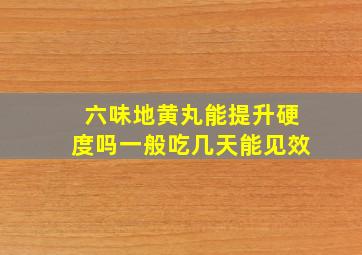 六味地黄丸能提升硬度吗一般吃几天能见效